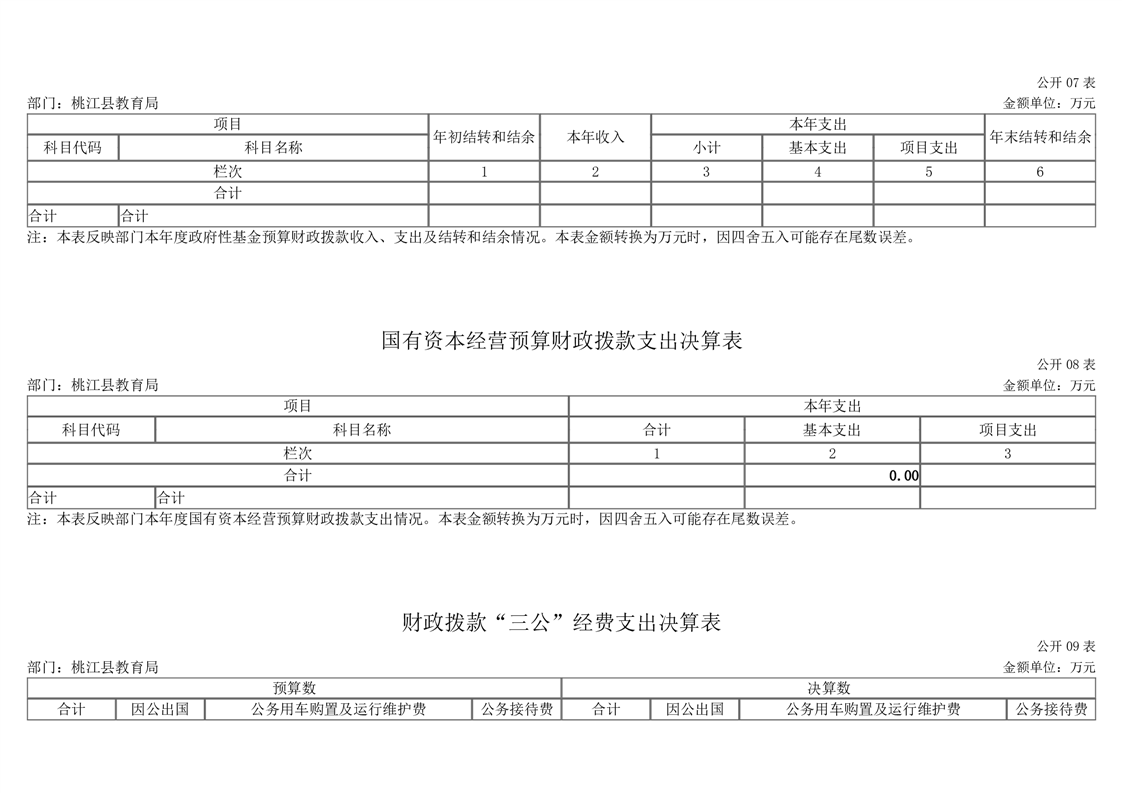 公开 07 表

部门：桃江县教育局　　　　金额单位：万元

| 项目 | | 年初结转和结余 | 本年收入 | 本年支出 | | | 年末结转和结余 |
|---|---|---|---|---|---|---|---|
| 科目代码 | 科目名称 | | | 小计 | 基本支出 | 项目支出 | |
| 栏次 | | 1 | 2 | 3 | 4 | 5 | 6 |
| 合计 | | | | | | | |
| 合计 | 合计 | | | | | | |

注：本表反映部门本年度政府性基金预算财政拨款收入、支出及结转和结余情况。本表金额转换为万元时，因四舍五入可能存在尾数误差。

国有资本经营预算财政拨款支出决算表

公开 08 表

部门：桃江县教育局　　　　金额单位：万元

| 项目 | | 本年支出 | | |
|---|---|---|---|---|
| 科目代码 | 科目名称 | 合计 | 基本支出 | 项目支出 |
| 栏次 | | 1 | 2 | 3 |
| 合计 | | | 0.00 | |
| 合计 | 合计 | | | |

注：本表反映部门本年度国有资本经营预算财政拨款支出情况。本表金额转换为万元时，因四舍五入可能存在尾数误差。

财政拨款“三公”经费支出决算表

公开 09 表

部门：桃江县教育局　　　　金额单位：万元

| 预算数 | | | | 决算数 | | | |
|---|---|---|---|---|---|---|---|
| 合计 | 因公出国 | 公务用车购置及运行维护费 | 公务接待费 | 合计 | 因公出国 | 公务用车购置及运行维护费 | 公务接待费 |